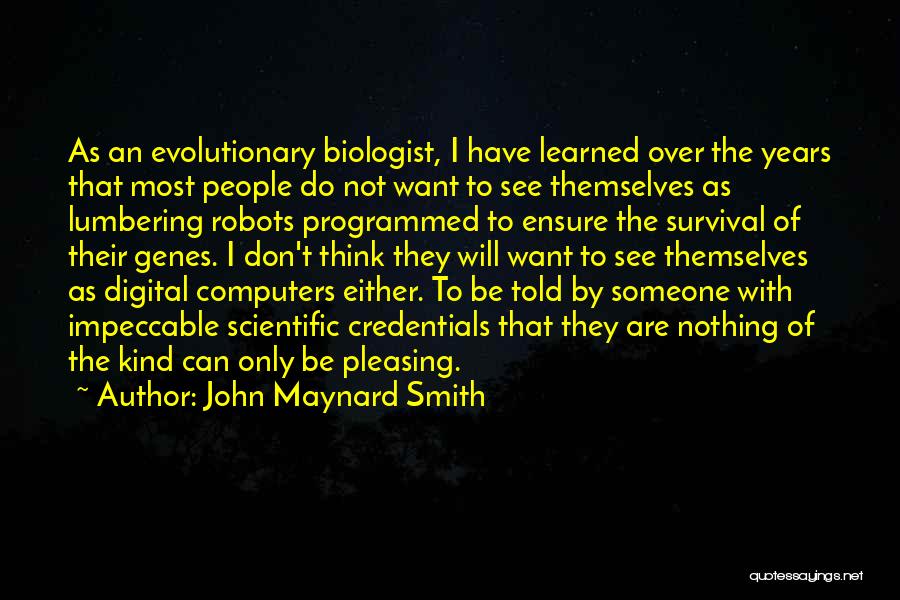 As an evolutionary biologist, I have learned over the years that most people do not want to see themselves as lumbering robots programmed to ensure the survival of their genes. I don't think they will want to see themselves as digital computers either. To be told by someone with impeccable scientific credentials that they are nothing of the kind can only be pleasing.

~ Author: John Maynard Smith

quotessayings.net